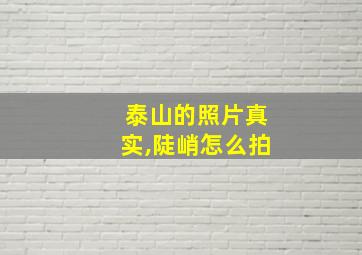 泰山的照片真实,陡峭怎么拍